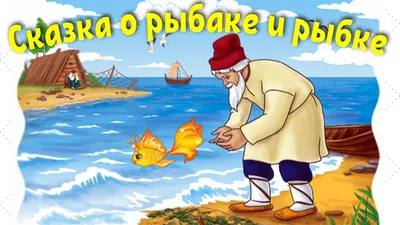 Сказка о рыбаке и рыбке